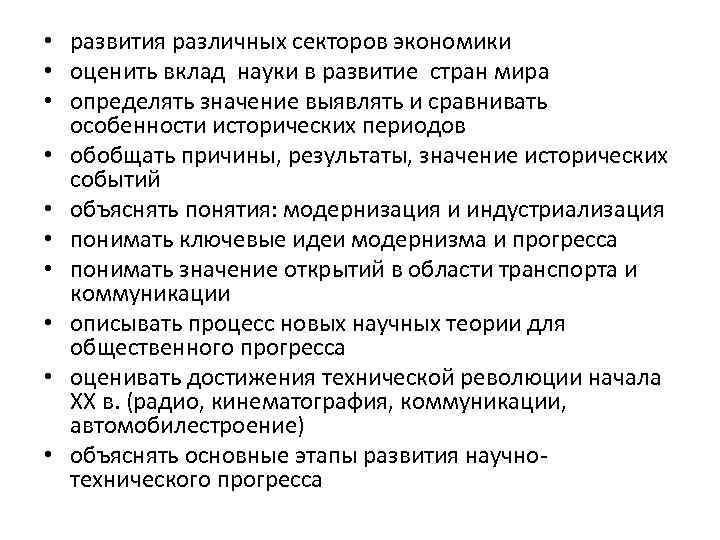 • развития различных секторов экономики
• оценить вклад науки в развитие стран мира
• определять значение выявлять и сравнивать особенности исторических периодов
• обобщать причины, результаты, значение исторических событий
• объяснять понятия: модернизация и индустриализация
• понимать ключевые идеи модернизма и прогресса
• понимать значение открытий в области транспорта и коммуникации
• описывать процесс новых научных теории для общественного прогресса
• оценивать достижения технической революции начала XX в. (радио, кинематография, коммуникации, автомобилестроение)
• объяснять основные этапы развития научно-технического прогресса